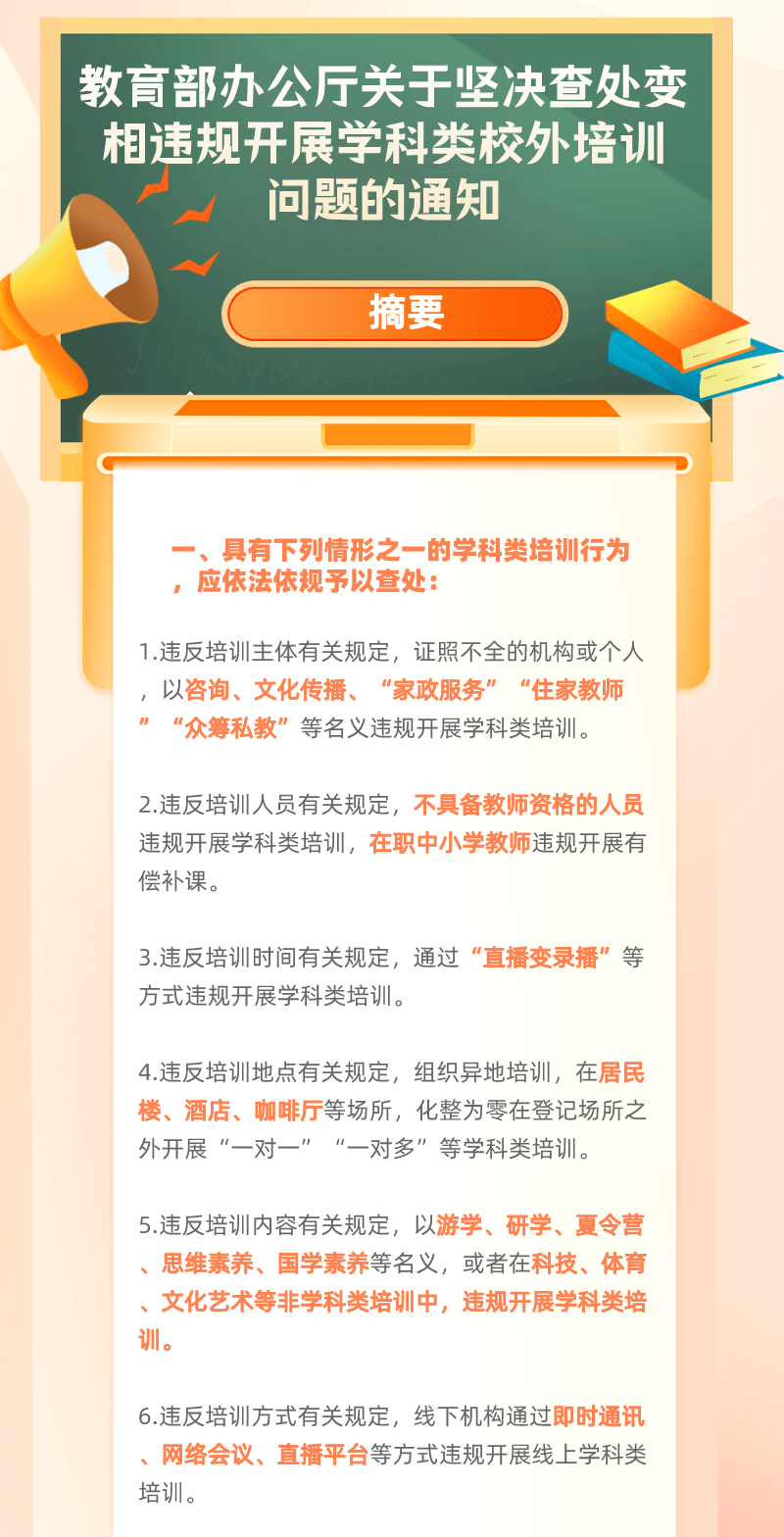 教育部办公厅关于坚决查处变相违规开展学科类校外培训问题的通知

摘要

一、具有下列情形之一的学科类培训行为，应依法依规予以查处：

1.违反培训主体有关规定，证照不全的机构或个人，以咨询、文化传播、“家政服务”“住家教师”“众筹私教”等名义违规开展学科类培训。

2.违反培训人员有关规定，不具备教师资格的人员违规开展学科类培训，在职中小学教师违规开展有偿补课。

3.违反培训时间有关规定，通过“直播变录播”等方式违规开展学科类培训。

4.违反培训地点有关规定，组织异地培训，在居民楼、酒店、咖啡厅等场所，化整为零在登记场所之外开展“一对一”“一对多”等学科类培训。

5.违反培训内容有关规定，以游学、研学、夏令营、思维素养、国学素养等名义，或者在科技、体育、文化艺术等非学科类培训中，违规开展学科类培训。

6.违反培训方式有关规定，线下机构通过即时通讯、网络会议、直播平台等方式违规开展线上学科类培训。